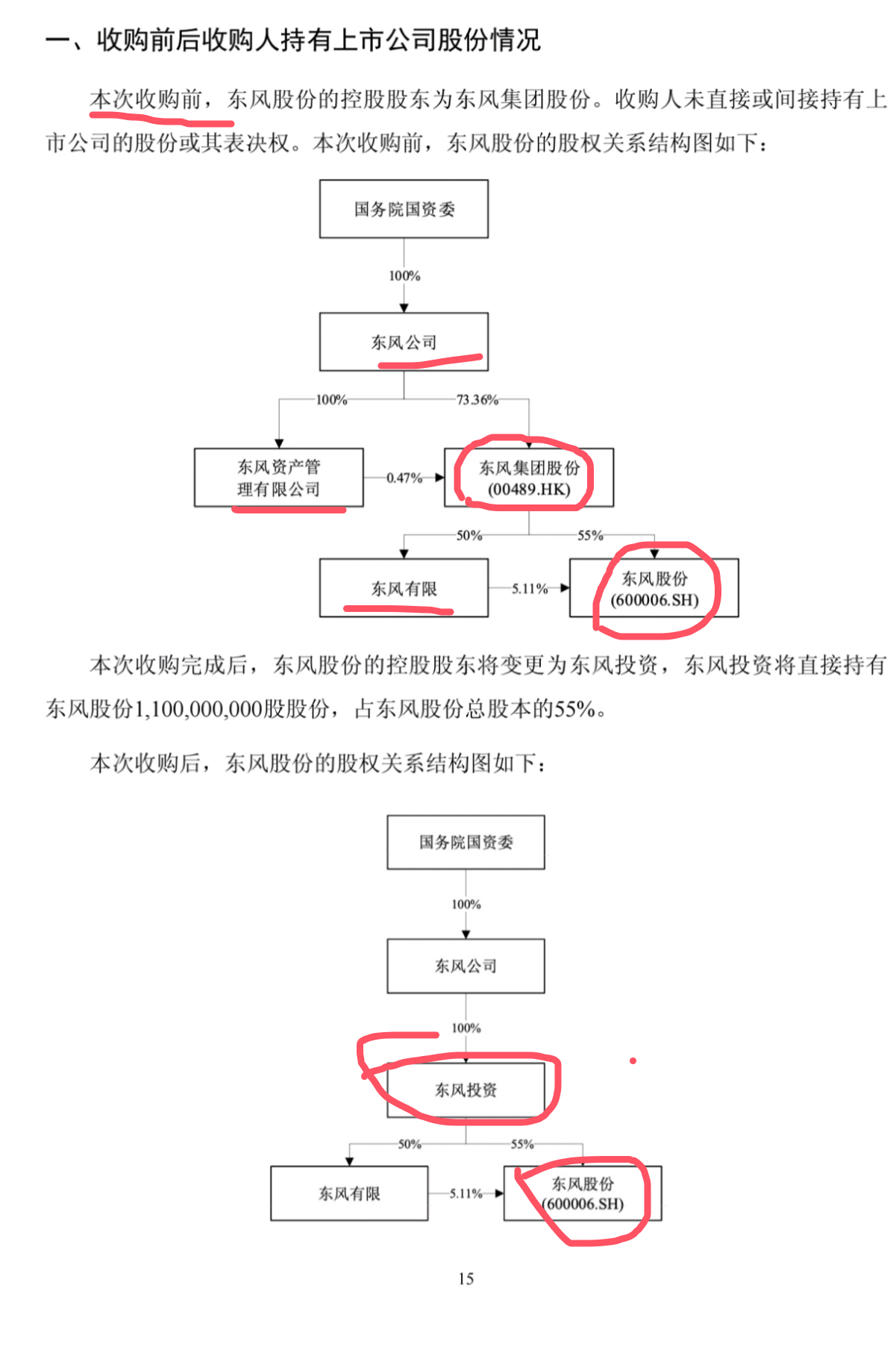 一、收购前后收购人持有上市公司股份情况

本次收购前，东风股份的控股股东为东风集团股份。收购人未直接或间接持有上市公司的股份或其表决权。本次收购前，东风股份的股权关系结构图如下：

国务院国资委

100%

东风公司

100%

73.36%

东风资产管理有限公司

0.47%

东风集团股份 (00489.HK)

50%

55%

东风有限

5.11%

东风股份 (600006.SH)

本次收购完成后，东风股份的控股股东将变更为东风投资，东风投资将直接持有东风股份1,100,000,000股股份，占东风股份总股本的55%。

本次收购后，东风股份的股权关系结构图如下：

国务院国资委

100%

东风公司

100%

东风投资

50%

55%

东风有限

5.11%

东风股份 (600006.SH)

15